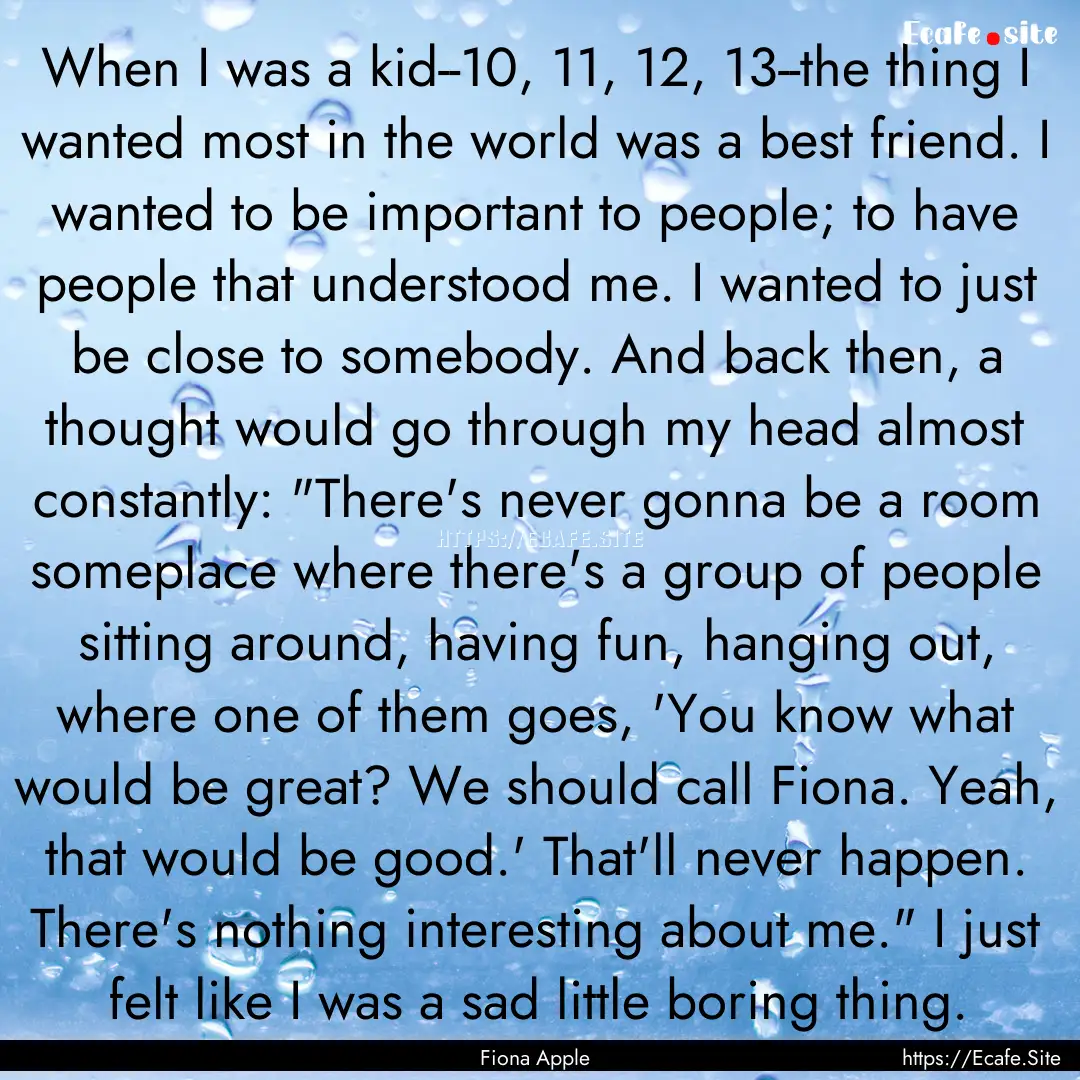 Ecafe.site

When I was a kid–10, 11, 12, 13–the thing I wanted most in the world was a best friend. I wanted to be important to people; to have people that understood me. I wanted to just be close to somebody. And back then, a thought would go through my head almost constantly: "There's never gonna be a room someplace where there's a group of people sitting around, having fun, hanging out, where one of them goes, 'You know what would be great? We should call Fiona. Yeah, that would be good.' That'll never happen. There's nothing interesting about me." I just felt like I was a sad little boring thing.

HTTPS://ECAFE.SITE

Fiona Apple

https://Ecafe.Site